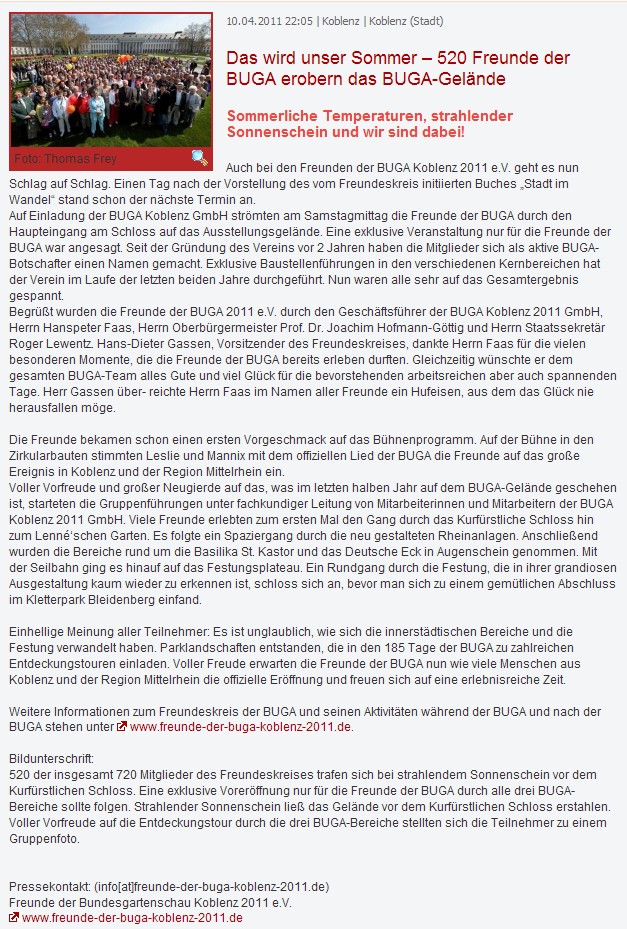 Foto: Thomas Frey

10.04.2011 22:05 | Koblenz | Koblenz (Stadt)

Das wird unser Sommer – 520 Freunde der BUGA erobern das BUGA-Gelände

Sommerliche Temperaturen, strahlender Sonnenschein und wir sind dabei!

Auch bei den Freunden der BUGA Koblenz 2011 e.V. geht es nun Schlag auf Schlag. Einen Tag nach der Vorstellung des vom Freundeskreis initiierten Buches „Stadt im Wandel" stand schon der nächste Termin an.
Auf Einladung der BUGA Koblenz GmbH strömten am Samstagmittag die Freunde der BUGA durch den Haupteingang am Schloss auf das Ausstellungsgelände. Eine exklusive Veranstaltung nur für die Freunde der BUGA war angesagt. Seit der Gründung des Vereins vor 2 Jahren haben die Mitglieder sich als aktive BUGA-Botschafter einen Namen gemacht. Exklusive Baustellenführungen in den verschiedenen Kernbereichen hat der Verein im Laufe der letzten beiden Jahre durchgeführt. Nun waren alle sehr auf das Gesamtergebnis gespannt.
Begrüßt wurden die Freunde der BUGA 2011 e.V. durch den Geschäftsführer der BUGA Koblenz 2011 GmbH, Herrn Hanspeter Faas, Herrn Oberbürgermeister Prof. Dr. Joachim Hofmann-Göttig und Herrn Staatssekretär Roger Lewentz. Hans-Dieter Gassen, Vorsitzender des Freundeskreises, dankte Herrn Faas für die vielen besonderen Momente, die die Freunde der BUGA bereits erleben durften. Gleichzeitig wünschte er dem gesamten BUGA-Team alles Gute und viel Glück für die bevorstehenden arbeitsreichen aber auch spannenden Tage. Herr Gassen über- reichte Herrn Faas im Namen aller Freunde ein Hufeisen, aus dem das Glück nie herausfallen möge.

Die Freunde bekamen schon einen ersten Vorgeschmack auf das Bühnenprogramm. Auf der Bühne in den Zirkularbauten stimmten Leslie und Mannix mit dem offiziellen Lied der BUGA die Freunde auf das große Ereignis in Koblenz und der Region Mittelrhein ein.
Voller Vorfreude und großer Neugierde auf das, was im letzten halben Jahr auf dem BUGA-Gelände geschehen ist, starteten die Gruppenführungen unter fachkundiger Leitung von Mitarbeiterinnen und Mitarbeitern der BUGA Koblenz 2011 GmbH. Viele Freunde erlebten zum ersten Mal den Gang durch das Kurfürstliche Schloss hin zum Lenné'schen Garten. Es folgte ein Spaziergang durch die neu gestalteten Rheinanlagen. Anschließend wurden die Bereiche rund um die Basilika St. Kastor und das Deutsche Eck in Augenschein genommen. Mit der Seilbahn ging es hinauf auf das Festungsplateau. Ein Rundgang durch die Festung, die in ihrer grandiosen Ausgestaltung kaum wieder zu erkennen ist, schloss sich an, bevor man sich zu einem gemütlichen Abschluss im Kletterpark Bleidenberg einfand.

Einhellige Meinung aller Teilnehmer: Es ist unglaublich, wie sich die innerstädtischen Bereiche und die Festung verwandelt haben. Parklandschaften entstanden, die in den 185 Tage der BUGA zu zahlreichen Entdeckungstouren einladen. Voller Freude erwarten die Freunde der BUGA nun wie viele Menschen aus Koblenz und der Region Mittelrhein die offizielle Eröffnung und freuen sich auf eine erlebnisreiche Zeit.

Weitere Informationen zum Freundeskreis der BUGA und seinen Aktivitäten während der BUGA und nach der BUGA stehen unter www.freunde-der-buga-koblenz-2011.de.

Bildunterschrift:
520 der insgesamt 720 Mitglieder des Freundeskreises trafen sich bei strahlendem Sonnenschein vor dem Kurfürstlichen Schloss. Eine exklusive Voreröffnung nur für die Freunde der BUGA durch alle drei BUGA-Bereiche sollte folgen. Strahlender Sonnenschein ließ das Gelände vor dem Kurfürstlichen Schloss erstahlen. Voller Vorfreude auf die Entdeckungstour durch die drei BUGA-Bereiche stellten sich die Teilnehmer zu einem Gruppenfoto.

Pressekontakt: (info[at]freunde-der-buga-koblenz-2011.de)
Freunde der Bundesgartenschau Koblenz 2011 e.V.
www.freunde-der-buga-koblenz-2011.de